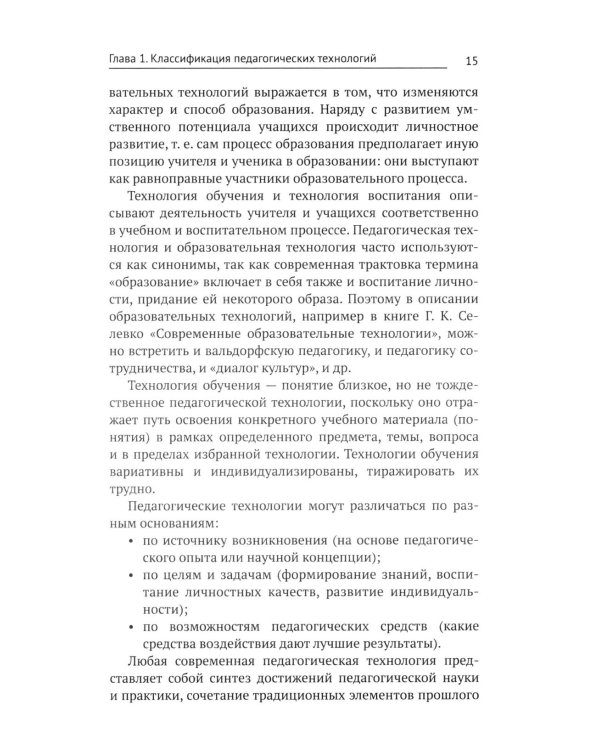 Глава 1. Классификация педагогических технологий 15

вательных технологий выражается в том, что изменяются характер и способ образования. Наряду с развитием умственного потенциала учащихся происходит личностное развитие, т. е. сам процесс образования предполагает иную позицию учителя и ученика в образовании: они выступают как равноправные участники образовательного процесса.

Технология обучения и технология воспитания описывают деятельность учителя и учащихся соответственно в учебном и воспитательном процессе. Педагогическая технология и образовательная технология часто используются как синонимы, так как современная трактовка термина «образование» включает в себя также и воспитание личности, придание ей некоторого образа. Поэтому в описании образовательных технологий, например в книге Г. К. Селевко «Современные образовательные технологии», можно встретить и вальдорфскую педагогику, и педагогику сотрудничества, и «диалог культур», и др.

Технология обучения — понятие близкое, но не тождественное педагогической технологии, поскольку оно отражает путь освоения конкретного учебного материала (понятия) в рамках определенного предмета, темы, вопроса и в пределах избранной технологии. Технологии обучения вариативны и индивидуализированы, тиражировать их трудно.

Педагогические технологии могут различаться по разным основаниям:
• по источнику возникновения (на основе педагогического опыта или научной концепции);
• по целям и задачам (формирование знаний, воспитание личностных качеств, развитие индивидуальности);
• по возможностям педагогических средств (какие средства воздействия дают лучшие результаты).

Любая современная педагогическая технология представляет собой синтез достижений педагогической науки и практики, сочетание традиционных элементов прошлого